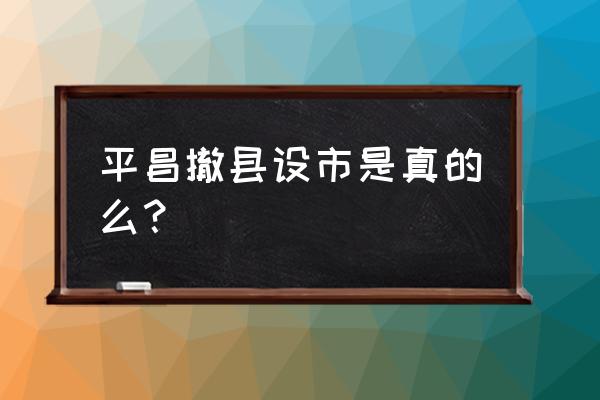 平昌撤县设市是真的么？